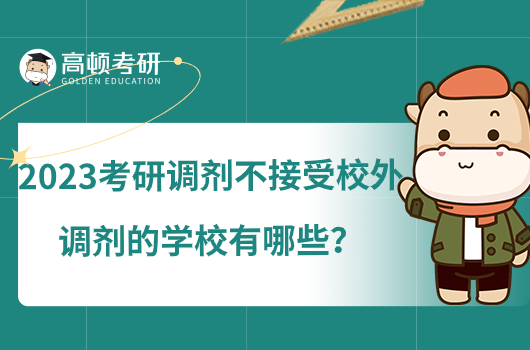 高顿考研
GOLDEN EDUCATION

2023考研调剂不接受校外调剂的学校有哪些?